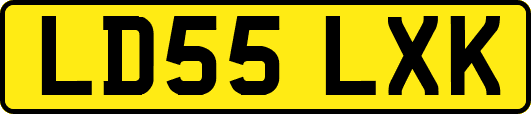 LD55 LXK